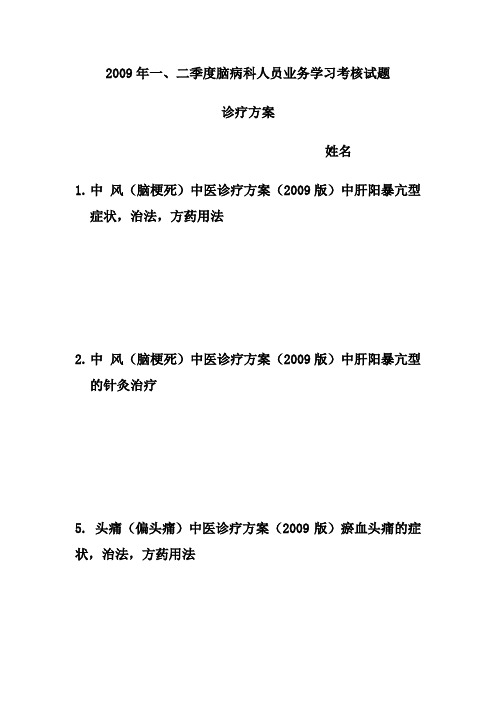 2009年一、二季度脑病科人员业务学习考核试题

诊疗方案

姓名

1. 中 风（脑梗死）中医诊疗方案（2009版）中肝阳暴亢型症状，治法，方药用法

2. 中 风（脑梗死）中医诊疗方案（2009版）中肝阳暴亢型的针灸治疗

5. 头痛（偏头痛）中医诊疗方案（2009版）瘀血头痛的症状，治法，方药用法